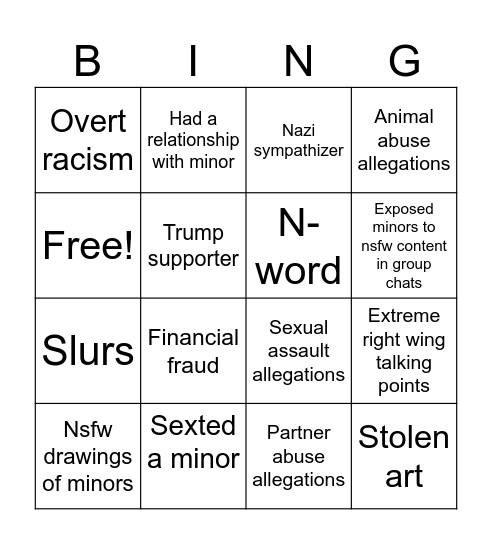 | B | I | N | G |
|---|---|---|---|
| Overt racism | Had a relationship with minor | Nazi sympathizer | Animal abuse allegations |
| Free! | Trump supporter | N-word | Exposed minors to nsfw content in group chats |
| Slurs | Financial fraud | Sexual assault allegations | Extreme right wing talking points |
| Nsfw drawings of minors | Sexted a minor | Partner abuse allegations | Stolen art |